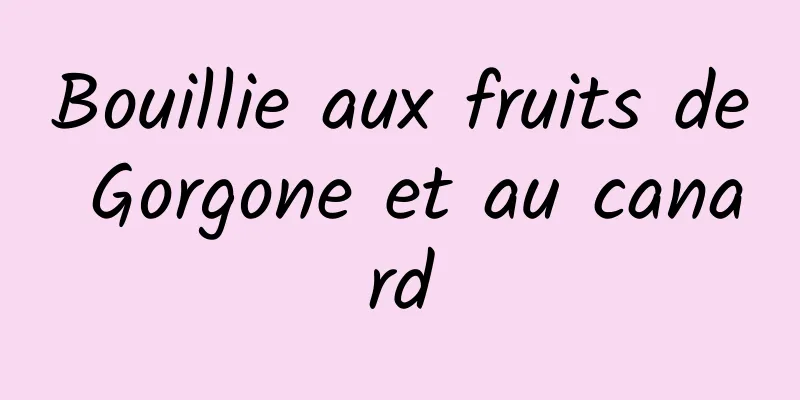 Bouillie aux fruits de Gorgone et au canard